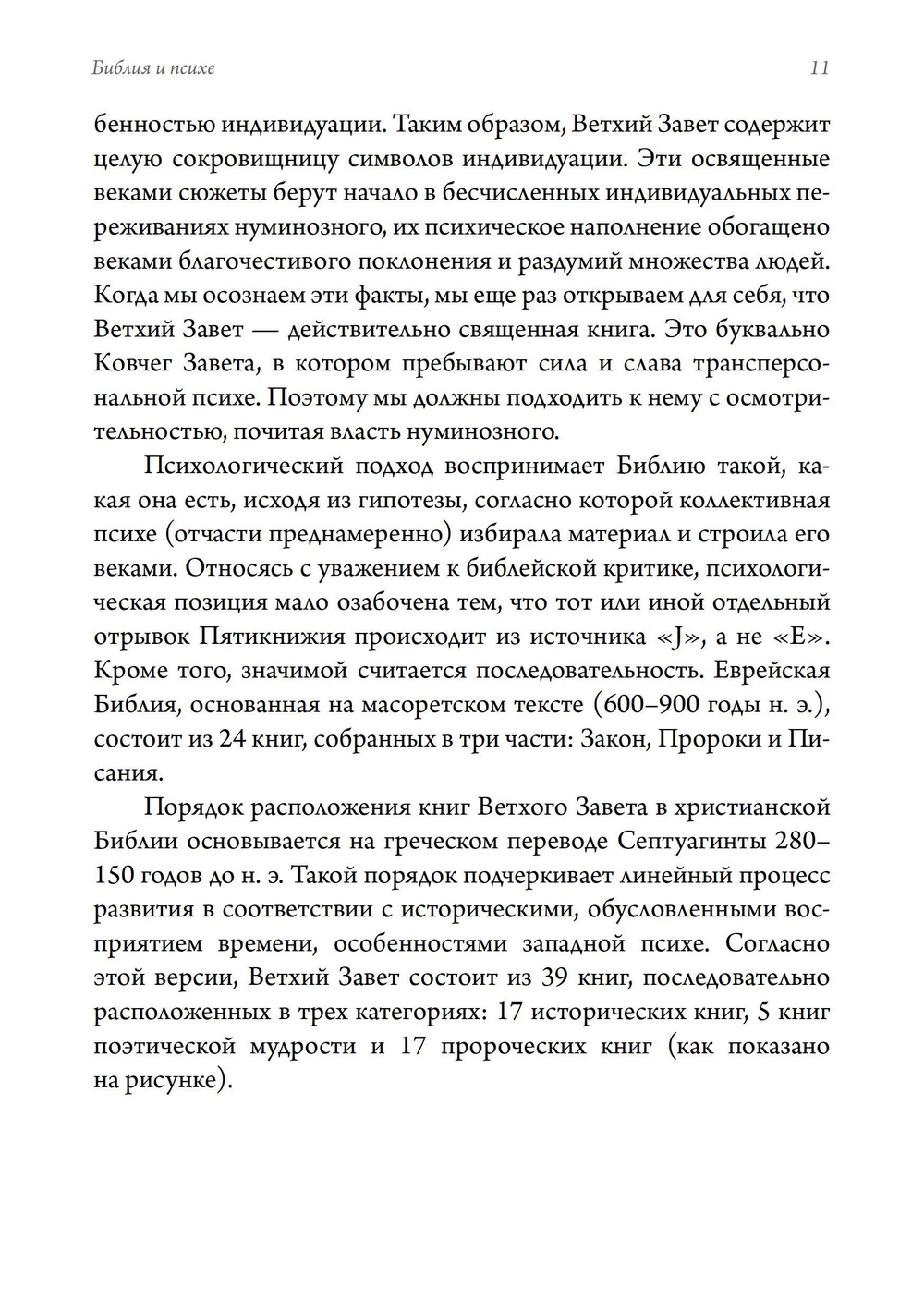 Библия и психе 11

бенностью индивидуации. Таким образом, Ветхий Завет содержит целую сокровищницу символов индивидуации. Эти освященные веками сюжеты берут начало в бесчисленных индивидуальных переживаниях нуминозного, их психическое наполнение обогащено веками благочестивого поклонения и раздумий множества людей. Когда мы осознаем эти факты, мы еще раз открываем для себя, что Ветхий Завет — действительно священная книга. Это буквально Ковчег Завета, в котором пребывают сила и слава трансперсональной психе. Поэтому мы должны подходить к нему с осмотрительностью, почитая власть нуминозного.

Психологический подход воспринимает Библию такой, какая она есть, исходя из гипотезы, согласно которой коллективная психе (отчасти преднамеренно) избирала материал и строила его веками. Относясь с уважением к библейской критике, психологическая позиция мало озабочена тем, что тот или иной отдельный отрывок Пятикнижия происходит из источника «J», а не «E». Кроме того, значимой считается последовательность. Еврейская Библия, основанная на масоретском тексте (600–900 годы н. э.), состоит из 24 книг, собранных в три части: Закон, Пророки и Писания.

Порядок расположения книг Ветхого Завета в христианской Библии основывается на греческом переводе Септуагинты 280–150 годов до н. э. Такой порядок подчеркивает линейный процесс развития в соответствии с историческими, обусловленными восприятием времени, особенностями западной психе. Согласно этой версии, Ветхий Завет состоит из 39 книг, последовательно расположенных в трех категориях: 17 исторических книг, 5 книг поэтической мудрости и 17 пророческих книг (как показано на рисунке).